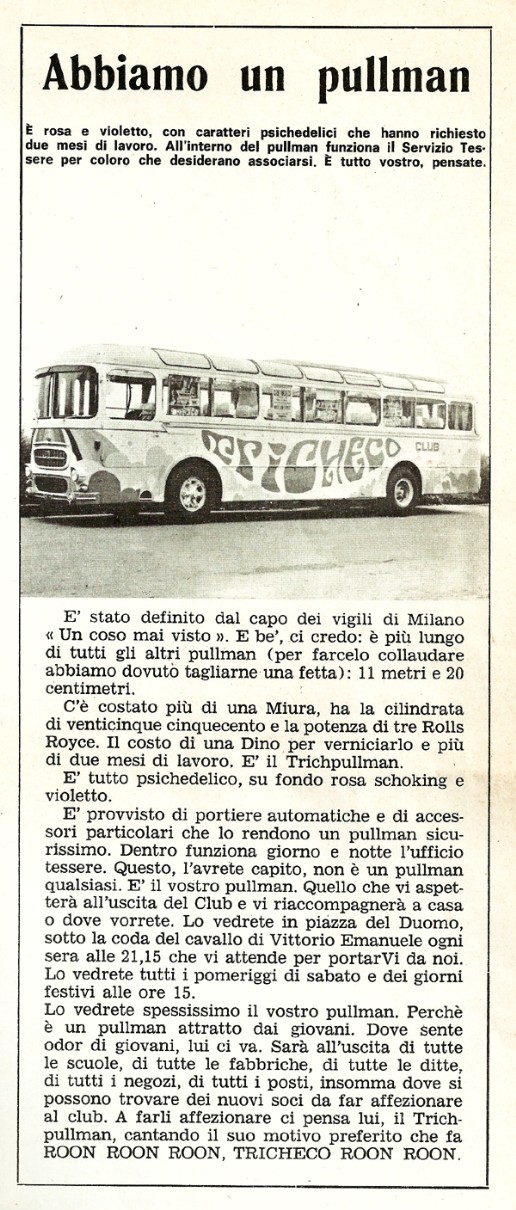 Abbiamo un pullman

È rosa e violetto, con caratteri psichedelici che hanno richiesto due mesi di lavoro. All'interno del pullman funziona il Servizio Tessere per coloro che desiderano associarsi. È tutto vostro, pensate.

TRICHECO CLUB

E' stato definito dal capo dei vigili di Milano « Un coso mai visto ». E be', ci credo: è più lungo di tutti gli altri pullman (per farcelo collaudare abbiamo dovuto tagliarne una fetta): 11 metri e 20 centimetri.

C'è costato più di una Miura, ha la cilindrata di venticinque cinquecento e la potenza di tre Rolls Royce. Il costo di una Dino per verniciarlo e più di due mesi di lavoro. E' il Trichpullman.

E' tutto psichedelico, su fondo rosa schoking e violetto.

E' provvisto di portiere automatiche e di accessori particolari che lo rendono un pullman sicurissimo. Dentro funziona giorno e notte l'ufficio tessere. Questo, l'avrete capito, non è un pullman qualsiasi. E' il vostro pullman. Quello che vi aspetterà all'uscita del Club e vi riaccompagnerà a casa o dove vorrete. Lo vedrete in piazza del Duomo, sotto la coda del cavallo di Vittorio Emanuele ogni sera alle 21,15 che vi attende per portarVi da noi. Lo vedrete tutti i pomeriggi di sabato e dei giorni festivi alle ore 15.

Lo vedrete spessissimo il vostro pullman. Perchè è un pullman attratto dai giovani. Dove sente odor di giovani, lui ci va. Sarà all'uscita di tutte le scuole, di tutte le fabbriche, di tutte le ditte, di tutti i negozi, di tutti i posti, insomma dove si possono trovare dei nuovi soci da far affezionare al club. A farli affezionare ci pensa lui, il Trichpullman, cantando il suo motivo preferito che fa ROON ROON ROON, TRICHECO ROON ROON.